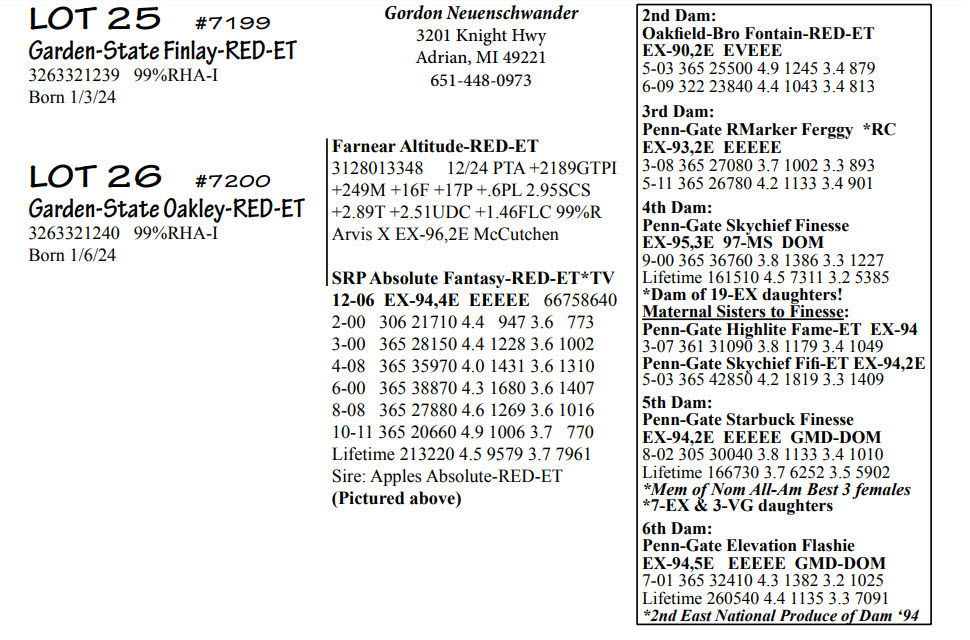 LOT 25 #7199
Garden-State Finlay-RED-ET
3263321239 99%RHA-I
Born 1/3/24

LOT 26 #7200
Garden-State Oakley-RED-ET
3263321240 99%RHA-I
Born 1/6/24

Gordon Neuenschwander
3201 Knight Hwy
Adrian, MI 49221
651-448-0973

Farnear Altitude-RED-ET
3128013348 12/24 PTA +2189GTPI +249M +16F +17P +.6PL 2.95SCS +2.89T +2.51UDC +1.46FLC 99%R
Arvis X EX-96,2E McCutchen

SRP Absolute Fantasy-RED-ET*TV
12-06 EX-94,4E EEEEE 66758640
2-00 306 21710 4.4 947 3.6 773
3-00 365 28150 4.4 1228 3.6 1002
4-08 365 35970 4.0 1431 3.6 1310
6-00 365 38870 4.3 1680 3.6 1407
8-08 365 27880 4.6 1269 3.6 1016
10-11 365 20660 4.9 1006 3.7 770
Lifetime 213220 4.5 9579 3.7 7961
Sire: Apples Absolute-RED-ET
(Pictured above)

2nd Dam:
Oakfield-Bro Fontain-RED-ET
EX-90,2E EVEEE
5-03 365 25500 4.9 1245 3.4 879
6-09 322 23840 4.4 1043 3.4 813
3rd Dam:
Penn-Gate RMarker Ferggy *RC
EX-93,2E EEEEE
3-08 365 27080 3.7 1002 3.3 893
5-11 365 26780 4.2 1133 3.4 901
4th Dam:
Penn-Gate Skychief Finesse
EX-95,3E 97-MS DOM
9-00 365 36760 3.8 1386 3.3 1227
Lifetime 161510 4.5 7311 3.2 5385
*Dam of 19-EX daughters!
Maternal Sisters to Finesse:
Penn-Gate Highlite Fame-ET EX-94
3-07 361 31090 3.8 1179 3.4 1049
Penn-Gate Skychief Fifi-ET EX-94,2E
5-03 365 42850 4.2 1819 3.3 1409
5th Dam:
Penn-Gate Starbuck Finesse
EX-94,2E EEEEE GMD-DOM
8-02 305 30040 3.8 1133 3.4 1010
Lifetime 166730 3.7 6252 3.5 5902
*Mem of Nom All-Am Best 3 females
*7-EX & 3-VG daughters
6th Dam:
Penn-Gate Elevation Flashie
EX-94,5E EEEEE GMD-DOM
7-01 365 32410 4.3 1382 3.2 1025
Lifetime 260540 4.4 1135 3.3 7091
*2nd East National Produce of Dam '94